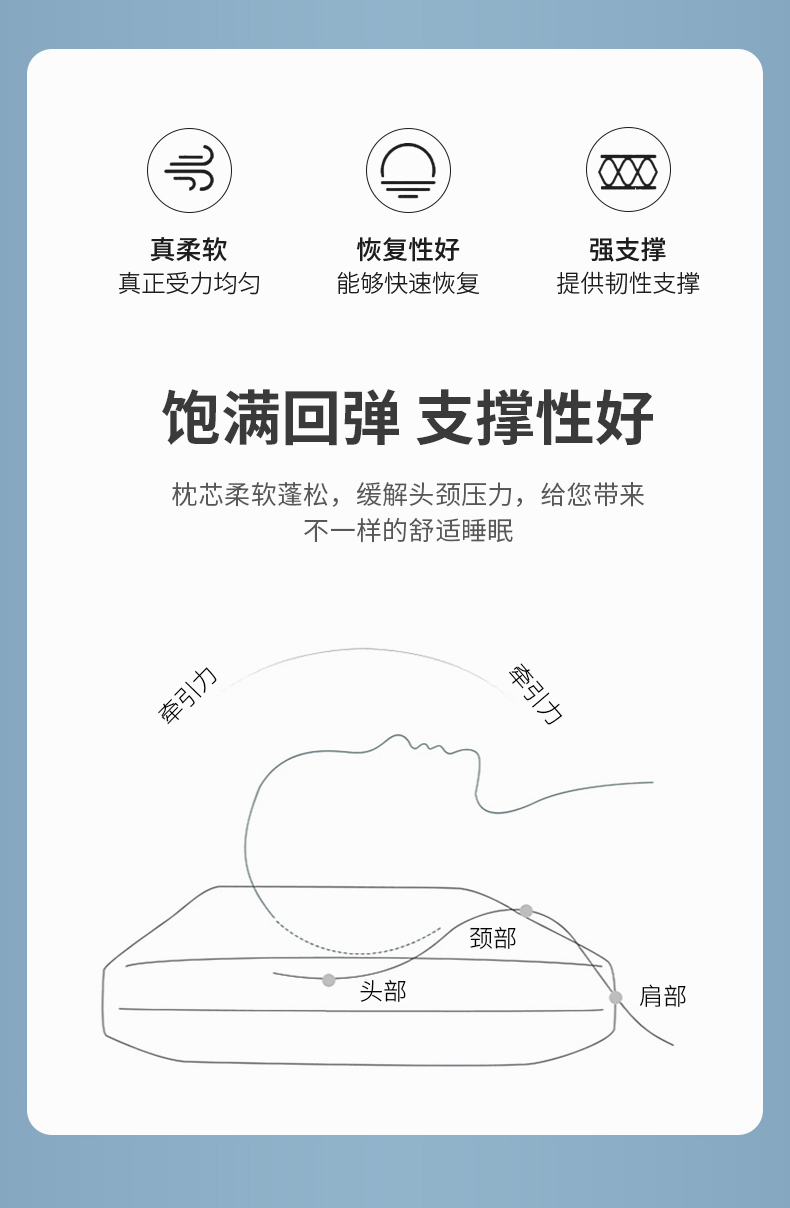 真柔软
真正受力均匀

恢复性好
能够快速恢复

强支撑
提供韧性支撑

饱满回弹 支撑性好

枕芯柔软蓬松，缓解头颈压力，给您带来不一样的舒适睡眠

牵引力

牵引力

颈部

头部

肩部